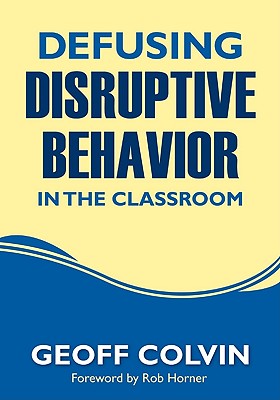 DEFUSING
DISRUPTIVE
BEHAVIOR
IN THE CLASSROOM

GEOFF COLVIN
Foreword by Rob Horner